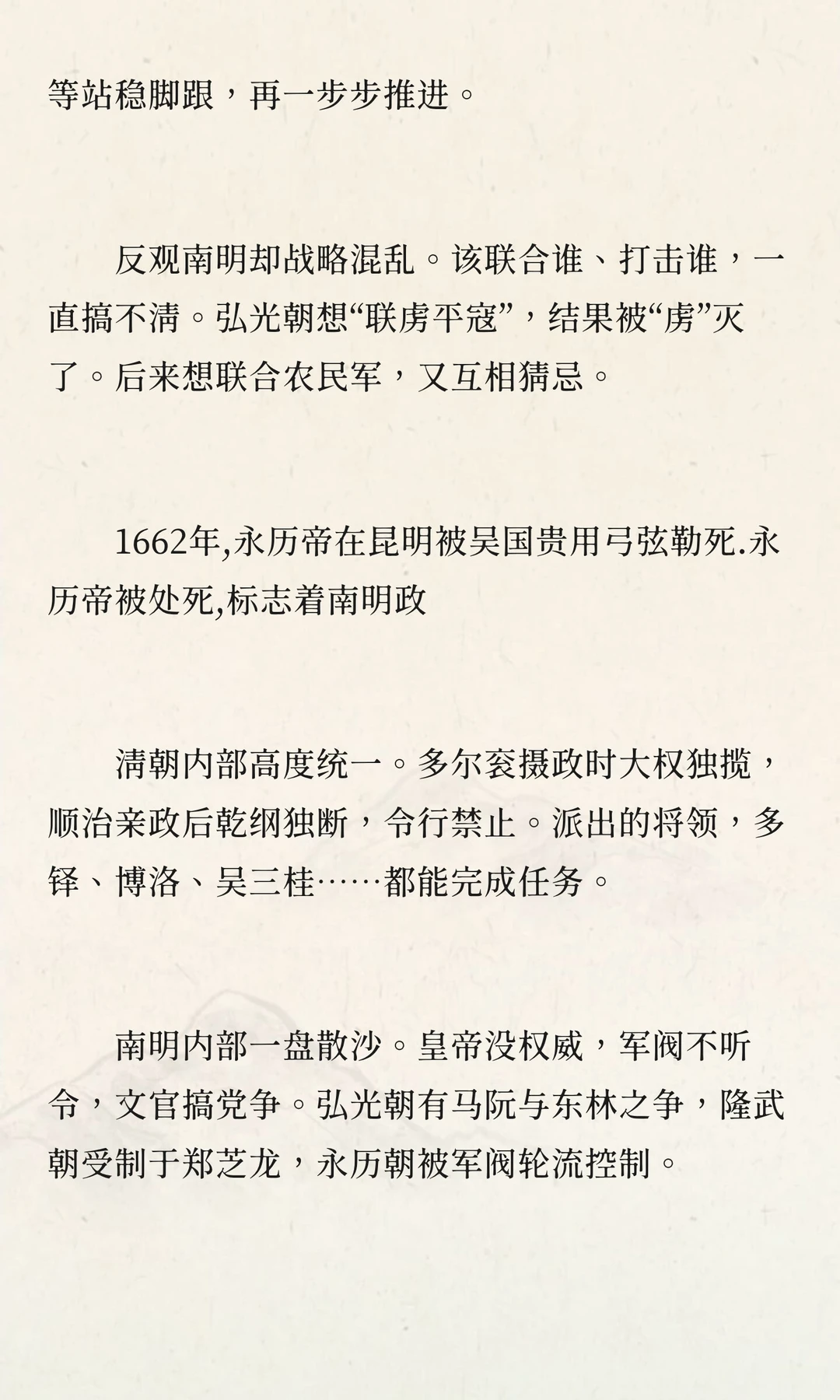 等站稳脚跟，再一步步推进。

反观南明却战略混乱。该联合谁、打击谁，一直搞不清。弘光朝想“联虏平寇”，结果被“虏”灭了。后来想联合农民军，又互相猜忌。

1662年,永历帝在昆明被吴国贵用弓弦勒死.永历帝被处死,标志着南明政

清朝内部高度统一。多尔衮摄政时大权独揽，顺治亲政后乾纲独断，令行禁止。派出的将领，多铎、博洛、吴三桂……都能完成任务。

南明内部一盘散沙。皇帝没权威，军阀不听令，文官搞党争。弘光朝有马阮与东林之争，隆武朝受制于郑芝龙，永历朝被军阀轮流控制。